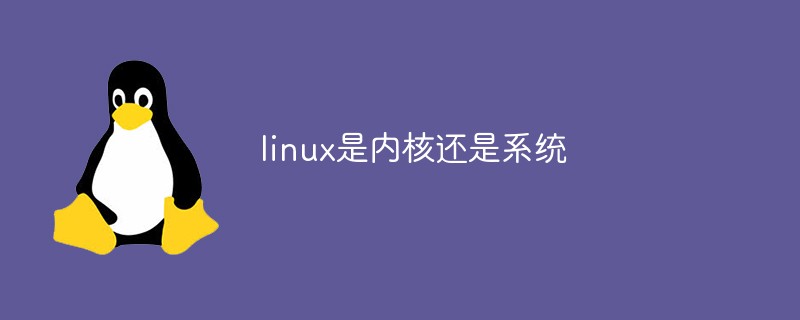 linux是内核还是系统